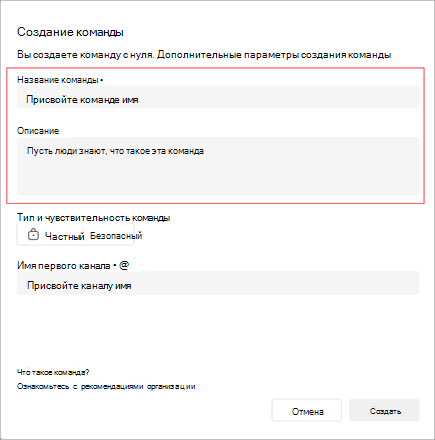 Создание команды

Вы создаете команду с нуля. Дополнительные параметры создания команды

Название команды •

Присвойте команде имя

Описание

Пусть люди знают, что такое эта команда

Тип и чувствительность команды

Частный Безопасный

Имя первого канала • @

Присвойте каналу имя

Что такое команда?

Ознакомьтесь с рекомендациями организации

Отмена

Создать